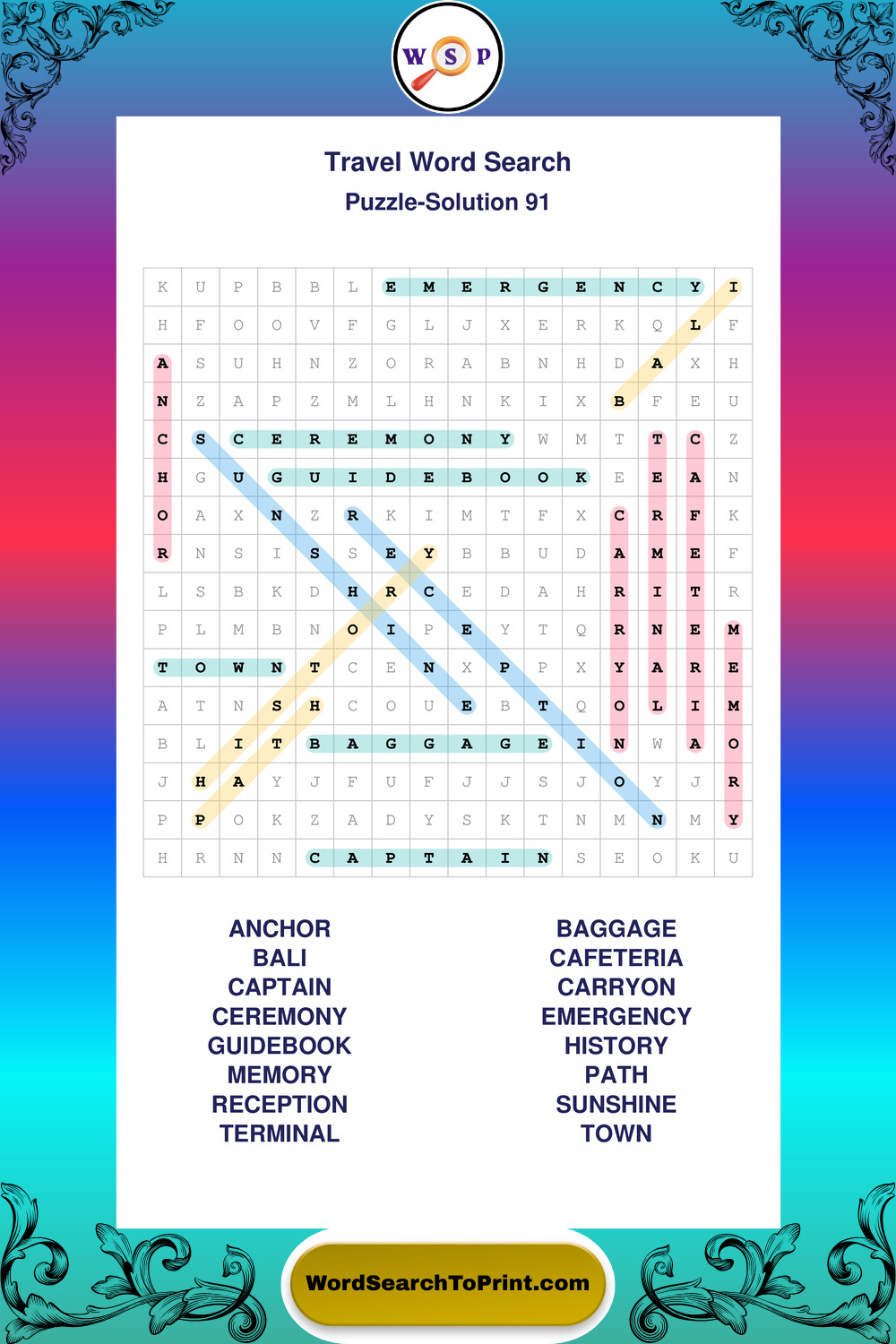 W S P

Travel Word Search
Puzzle-Solution 91

| K | U | P | B | B | L | E | M | E | R | G | E | N | C | Y | I |
|---|---|---|---|---|---|---|---|---|---|---|---|---|---|---|---|
| H | F | O | O | V | F | G | L | J | X | E | R | K | Q | L | F |
| A | S | U | H | N | Z | O | R | A | B | N | H | D | A | X | H |
| N | Z | A | P | Z | M | L | H | N | K | I | X | B | F | E | U |
| C | S | C | E | R | E | M | O | N | Y | W | M | T | T | C | Z |
| H | G | U | G | U | I | D | E | B | O | O | K | E | E | A | N |
| O | A | X | N | Z | R | K | I | M | T | F | X | C | R | F | K |
| R | N | S | I | S | S | E | Y | B | B | U | D | A | M | E | F |
| L | S | B | K | D | H | R | C | E | D | A | H | R | I | T | R |
| P | L | M | B | N | O | I | P | E | Y | T | Q | R | N | E | M |
| T | O | W | N | T | C | E | N | X | P | P | X | Y | A | R | E |
| A | T | N | S | H | C | O | U | E | B | T | Q | O | L | I | M |
| B | L | I | T | B | A | G | G | A | G | E | I | N | W | A | O |
| J | H | A | Y | J | F | U | F | J | J | S | J | O | Y | J | R |
| P | P | O | K | Z | A | D | Y | S | K | T | N | M | N | M | Y |
| H | R | N | N | C | A | P | T | A | I | N | S | E | O | K | U |

ANCHOR
BALI
CAPTAIN
CEREMONY
GUIDEBOOK
MEMORY
RECEPTION
TERMINAL

BAGGAGE
CAFETERIA
CARRYON
EMERGENCY
HISTORY
PATH
SUNSHINE
TOWN

WordSearchToPrint.com